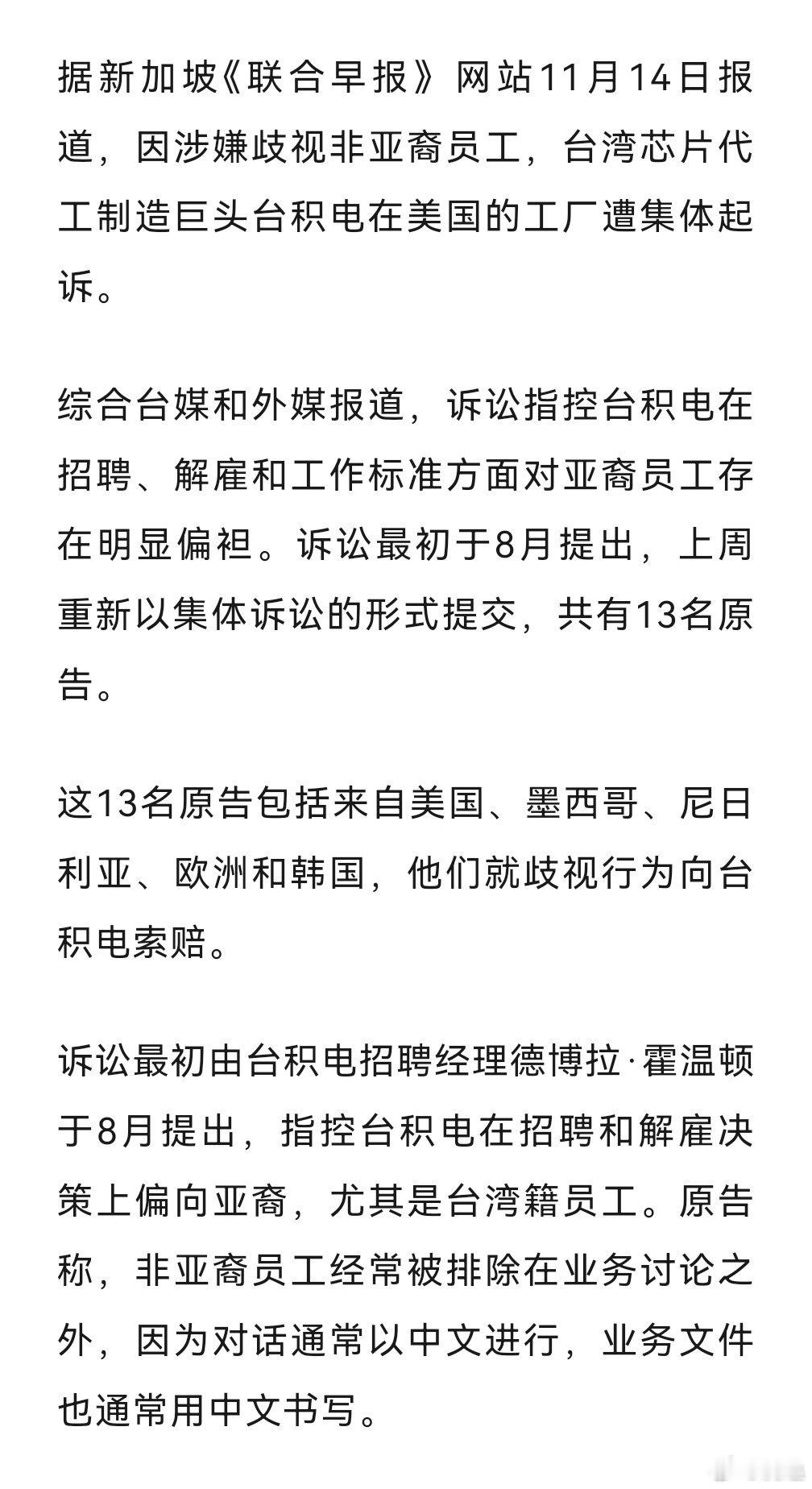 据新加坡《联合早报》网站11月14日报道，因涉嫌歧视非亚裔员工，台湾芯片代工制造巨头台积电在美国的工厂遭集体起诉。

综合台媒和外媒报道，诉讼指控台积电在招聘、解雇和工作标准方面对亚裔员工存在明显偏袒。诉讼最初于8月提出，上周重新以集体诉讼的形式提交，共有13名原告。

这13名原告包括来自美国、墨西哥、尼日利亚、欧洲和韩国，他们就歧视行为向台积电索赔。

诉讼最初由台积电招聘经理德博拉·霍温顿于8月提出，指控台积电在招聘和解雇决策上偏向亚裔，尤其是台湾籍员工。原告称，非亚裔员工经常被排除在业务讨论之外，因为对话通常以中文进行，业务文件也通常用中文书写。